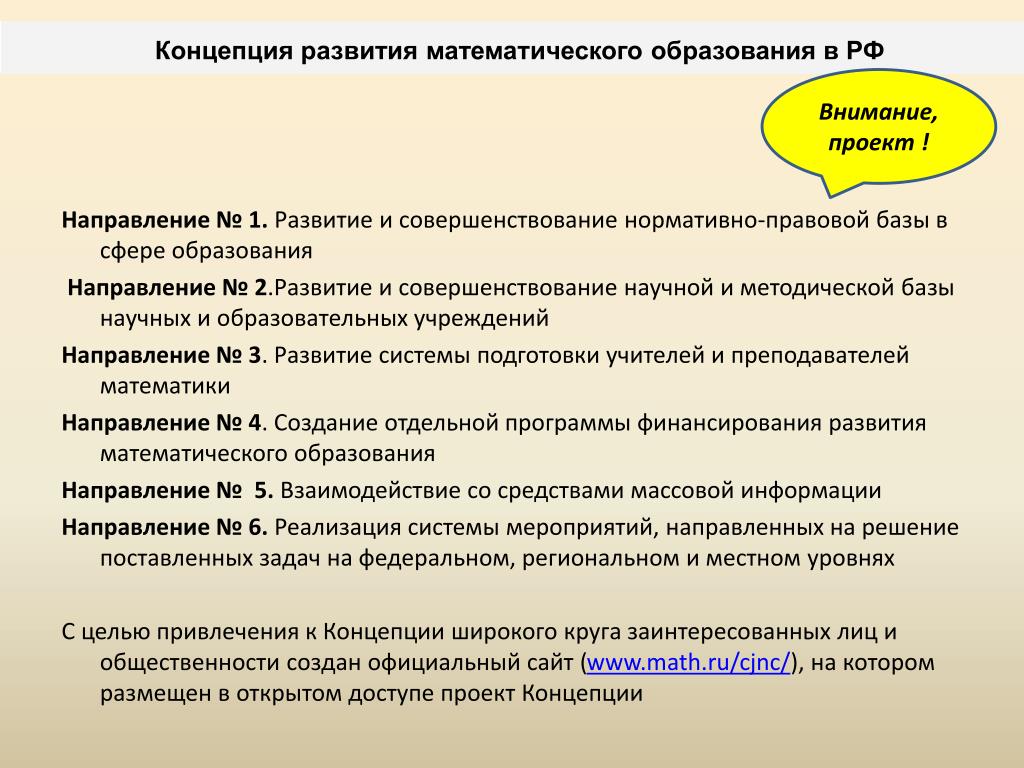 Концепция развития математического образования в РФ

Внимание, проект !

Направление № 1. Развитие и совершенствование нормативно-правовой базы в сфере образования

Направление № 2.Развитие и совершенствование научной и методической базы научных и образовательных учреждений

Направление № 3. Развитие системы подготовки учителей и преподавателей математики

Направление № 4. Создание отдельной программы финансирования развития математического образования

Направление № 5. Взаимодействие со средствами массовой информации

Направление № 6. Реализация системы мероприятий, направленных на решение поставленных задач на федеральном, региональном и местном уровнях

С целью привлечения к Концепции широкого круга заинтересованных лиц и общественности создан официальный сайт (www.math.ru/cjnc/), на котором размещен в открытом доступе проект Концепции